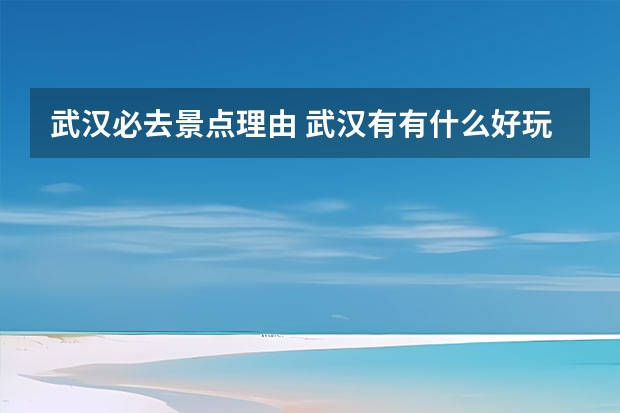 武汉必去景点理由 武汉有有什么好玩